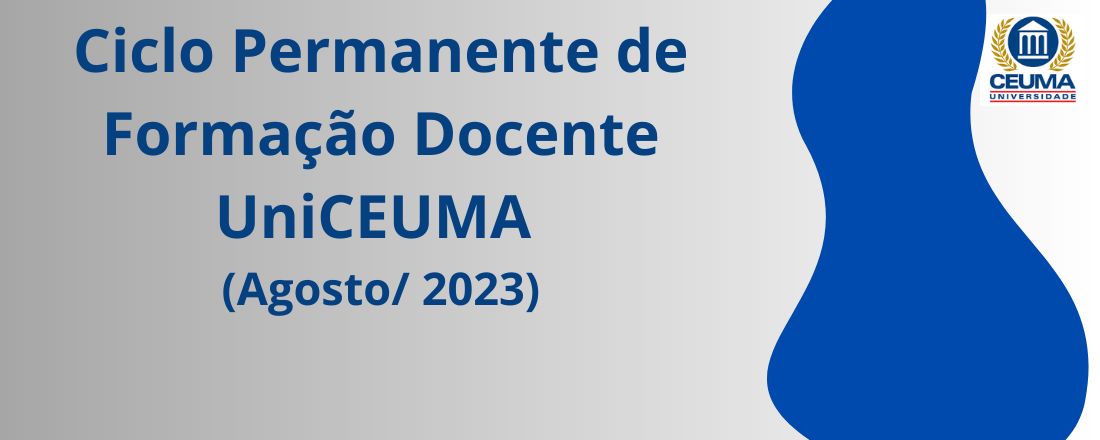 Ciclo Permanente de Formação Docente UniCEUMA
(Agosto/ 2023)

CEUMA
UNIVERSIDADE